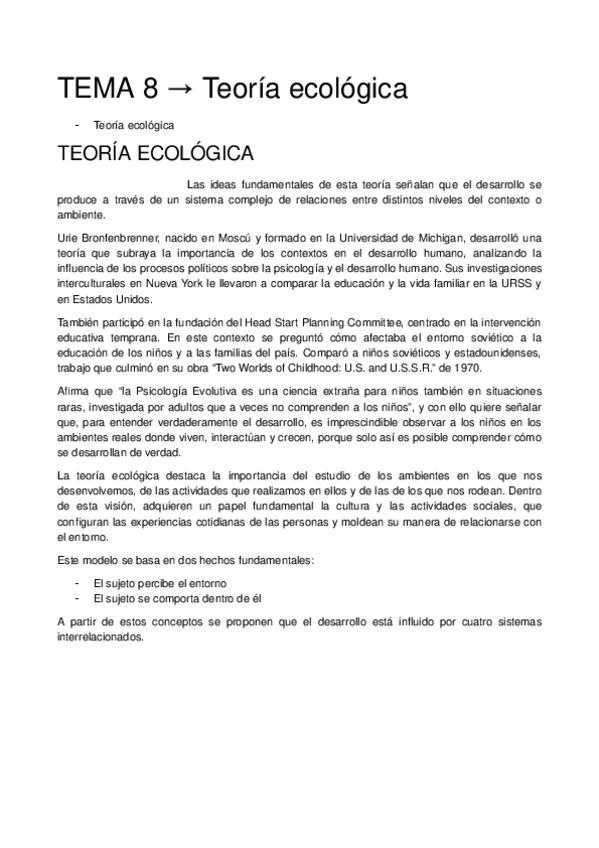 TEMA 8 → Teoría ecológica

- Teoría ecológica

TEORÍA ECOLÓGICA

Las ideas fundamentales de esta teoría señalan que el desarrollo se produce a través de un sistema complejo de relaciones entre distintos niveles del contexto o ambiente.

Urie Bronfenbrenner, nacido en Moscú y formado en la Universidad de Michigan, desarrolló una teoría que subraya la importancia de los contextos en el desarrollo humano, analizando la influencia de los procesos políticos sobre la psicología y el desarrollo humano. Sus investigaciones interculturales en Nueva York le llevaron a comparar la educación y la vida familiar en la URSS y en Estados Unidos.

También participó en la fundación del Head Start Planning Committee, centrado en la intervención educativa temprana. En este contexto se preguntó cómo afectaba el entorno soviético a la educación de los niños y a las familias del país. Comparó a niños soviéticos y estadounidenses, trabajo que culminó en su obra "Two Worlds of Childhood: U.S. and U.S.S.R." de 1970.

Afirma que "la Psicología Evolutiva es una ciencia extraña para niños también en situaciones raras, investigada por adultos que a veces no comprenden a los niños", y con ello quiere señalar que, para entender verdaderamente el desarrollo, es imprescindible observar a los niños en los ambientes reales donde viven, interactúan y crecen, porque solo así es posible comprender cómo se desarrollan de verdad.

La teoría ecológica destaca la importancia del estudio de los ambientes en los que nos desenvolvemos, de las actividades que realizamos en ellos y de las de los que nos rodean. Dentro de esta visión, adquieren un papel fundamental la cultura y las actividades sociales, que configuran las experiencias cotidianas de las personas y moldean su manera de relacionarse con el entorno.

Este modelo se basa en dos hechos fundamentales:

- El sujeto percibe el entorno
- El sujeto se comporta dentro de él

A partir de estos conceptos se proponen que el desarrollo está influido por cuatro sistemas interrelacionados.